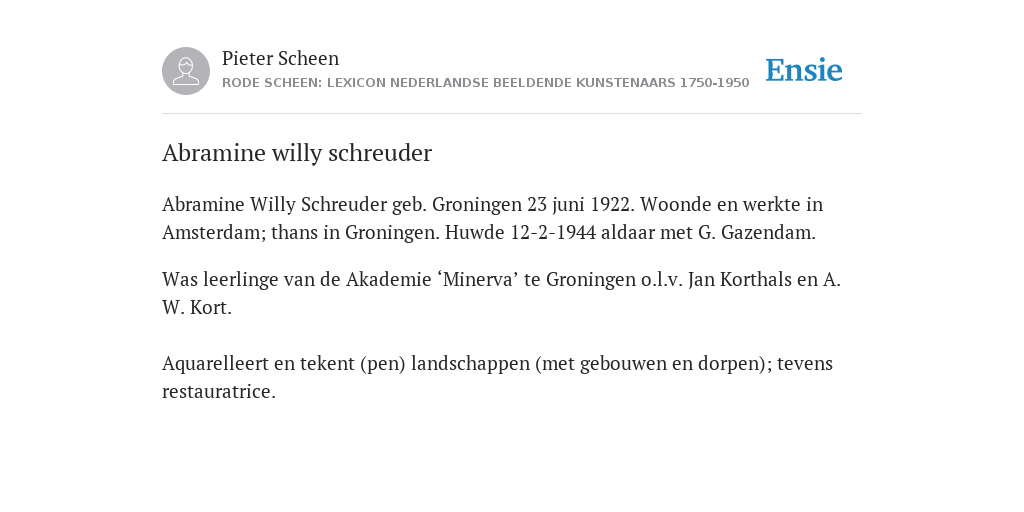 Pieter Scheen
RODE SCHEEN: LEXICON NEDERLANDSE BEELDENDE KUNSTENAARS 1750-1950

Ensie

Abramine willy schreuder

Abramine Willy Schreuder geb. Groningen 23 juni 1922. Woonde en werkte in Amsterdam; thans in Groningen. Huwde 12-2-1944 aldaar met G. Gazendam.

Was leerlinge van de Akademie ‘Minerva’ te Groningen o.l.v. Jan Korthals en A. W. Kort.

Aquarelleert en tekent (pen) landschappen (met gebouwen en dorpen); tevens restauratrice.